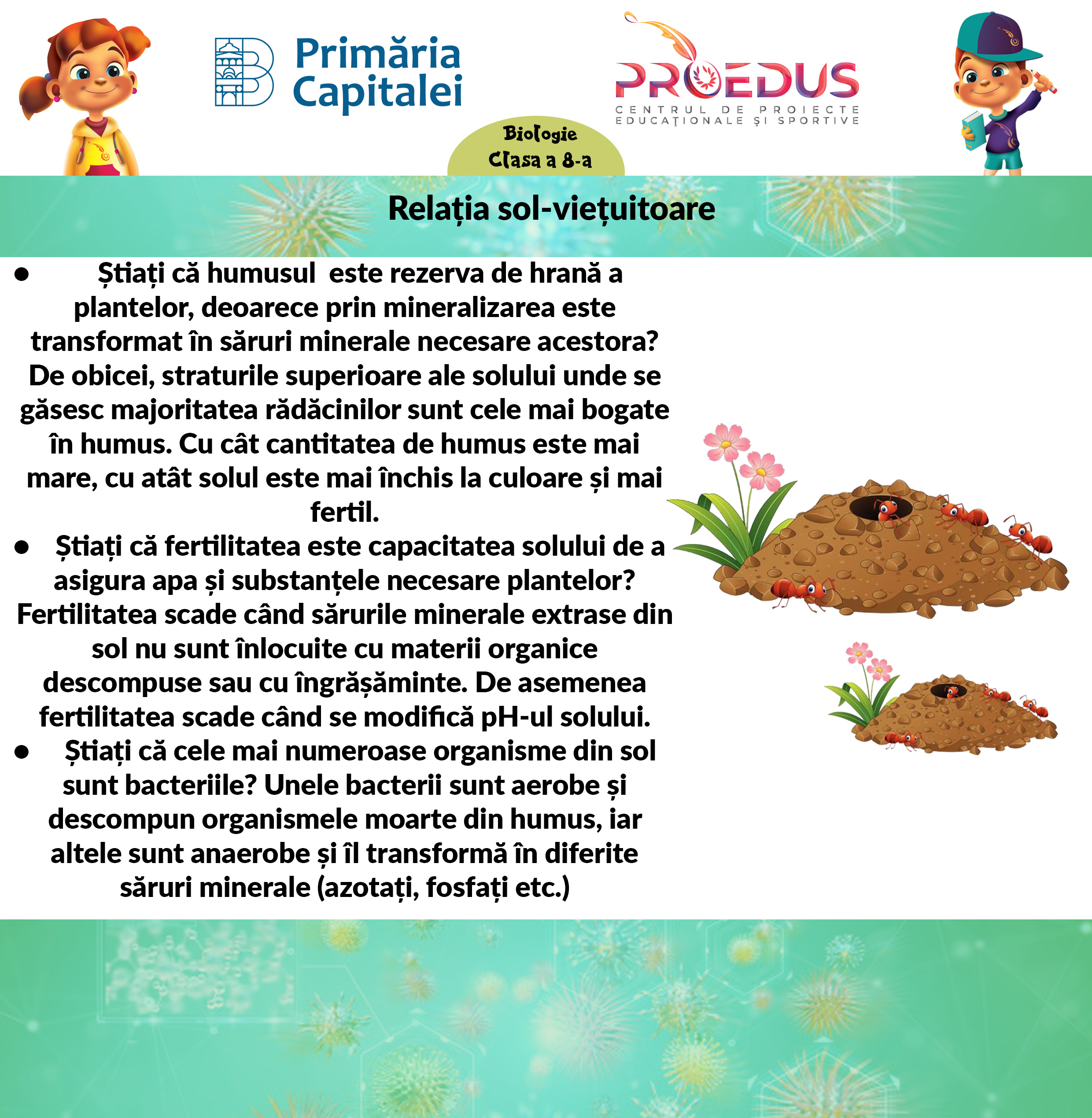 Primăria Capitalei

PROEDUS
CENTRUL DE PROIECTE EDUCAȚIONALE ȘI SPORTIVE

Biologie
Clasa a 8-a

Relația sol-viețuitoare

● Știați că humusul este rezerva de hrană a plantelor, deoarece prin mineralizarea este transformat în săruri minerale necesare acestora? De obicei, straturile superioare ale solului unde se găsesc majoritatea rădăcinilor sunt cele mai bogate în humus. Cu cât cantitatea de humus este mai mare, cu atât solul este mai închis la culoare și mai fertil.

● Știați că fertilitatea este capacitatea solului de a asigura apa și substanțele necesare plantelor? Fertilitatea scade când sărurile minerale extrase din sol nu sunt înlocuite cu materii organice descompuse sau cu îngrășăminte. De asemenea fertilitatea scade când se modifică pH-ul solului.

● Știați că cele mai numeroase organisme din sol sunt bacteriile? Unele bacterii sunt aerobe și descompun organismele moarte din humus, iar altele sunt anaerobe și îl transformă în diferite săruri minerale (azotați, fosfați etc.)